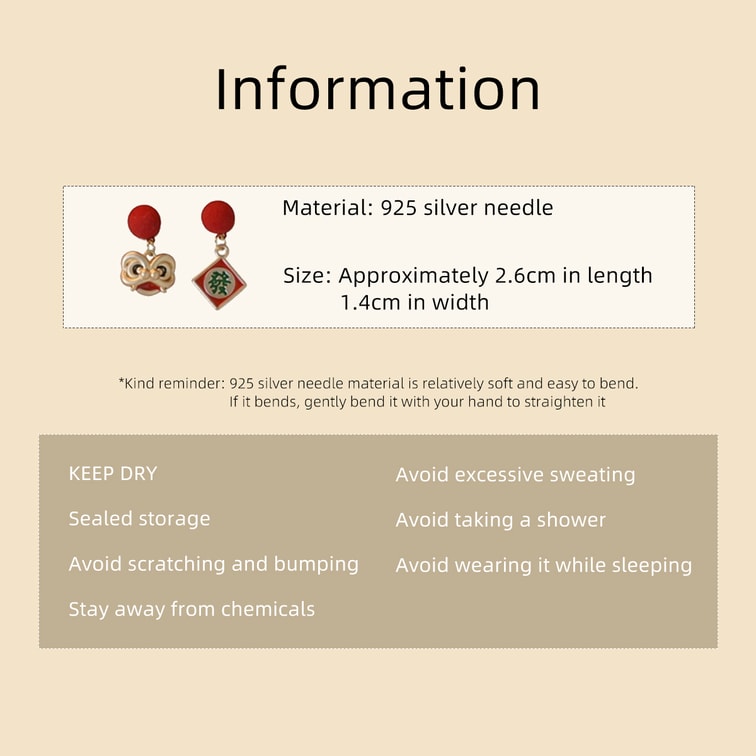 Information

發

Material: 925 silver needle

Size: Approximately 2.6cm in length
1.4cm in width

*Kind reminder: 925 silver needle material is relatively soft and easy to bend.
If it bends, gently bend it with your hand to straighten it

KEEP DRY

Sealed storage

Avoid scratching and bumping

Stay away from chemicals

Avoid excessive sweating

Avoid taking a shower

Avoid wearing it while sleeping